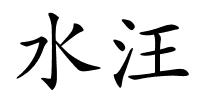 水汪